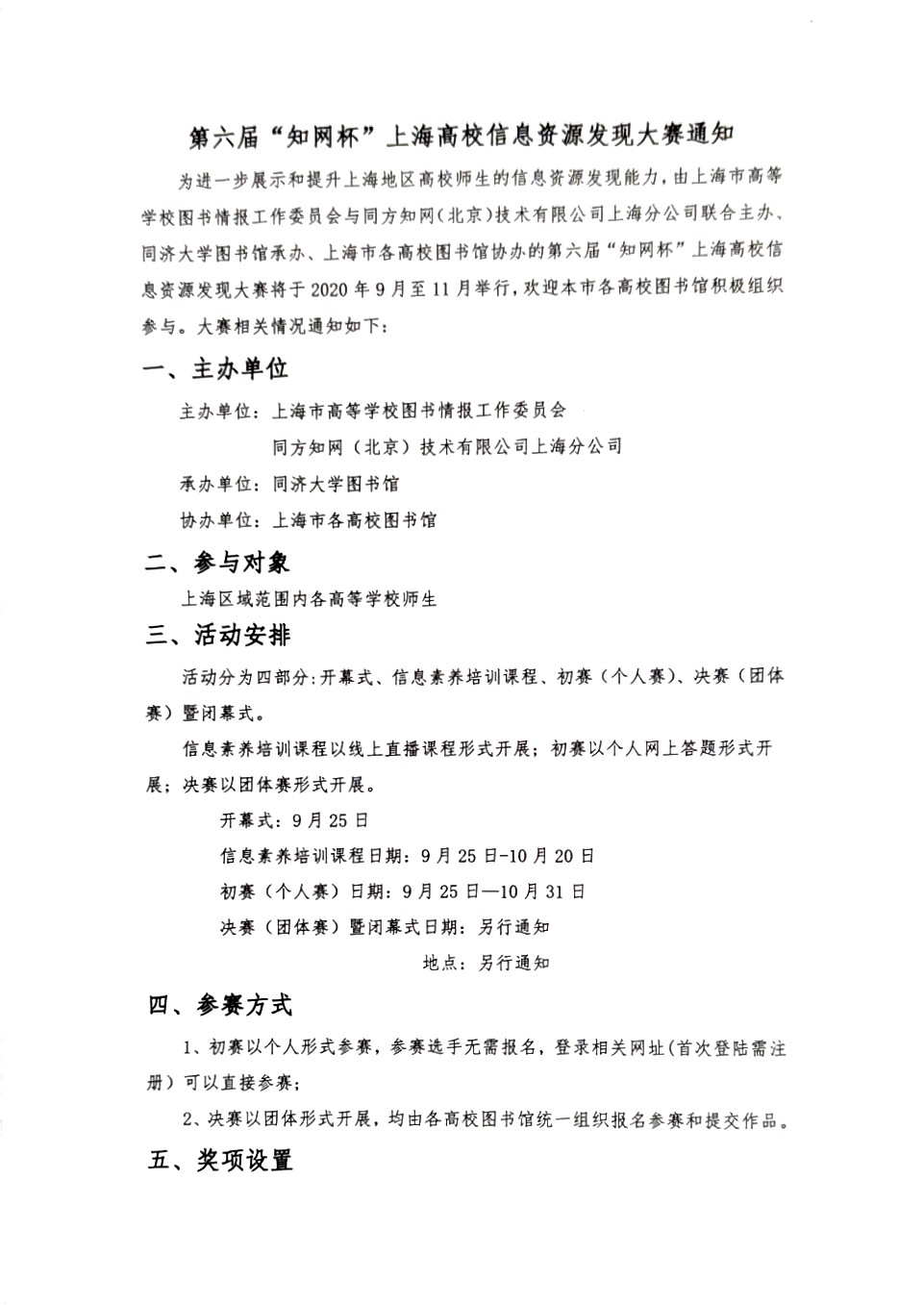 第六届“知网杯”上海高校信息资源发现大赛通知

为进一步展示和提升上海地区高校师生的信息资源发现能力，由上海市高等学校图书情报工作委员会与同方知网（北京）技术有限公司上海分公司联合主办、同济大学图书馆承办、上海市各高校图书馆协办的第六届“知网杯”上海高校信息资源发现大赛将于2020年9月至11月举行，欢迎本市各高校图书馆积极组织参与。大赛相关情况通知如下：

一、主办单位

主办单位：上海市高等学校图书情报工作委员会

同方知网（北京）技术有限公司上海分公司

承办单位：同济大学图书馆

协办单位：上海市各高校图书馆

二、参与对象

上海区域范围内各高等学校师生

三、活动安排

活动分为四部分：开幕式、信息素养培训课程、初赛（个人赛）、决赛（团体赛）暨闭幕式。

信息素养培训课程以线上直播课程形式开展；初赛以个人网上答题形式开展；决赛以团体赛形式开展。

开幕式：9月25日

信息素养培训课程日期：9月25日-10月20日

初赛（个人赛）日期：9月25日—10月31日

决赛（团体赛）暨闭幕式日期：另行通知

地点：另行通知

四、参赛方式

1、初赛以个人形式参赛，参赛选手无需报名，登录相关网址（首次登陆需注册）可以直接参赛；

2、决赛以团体形式开展，均由各高校图书馆统一组织报名参赛和提交作品。

五、奖项设置